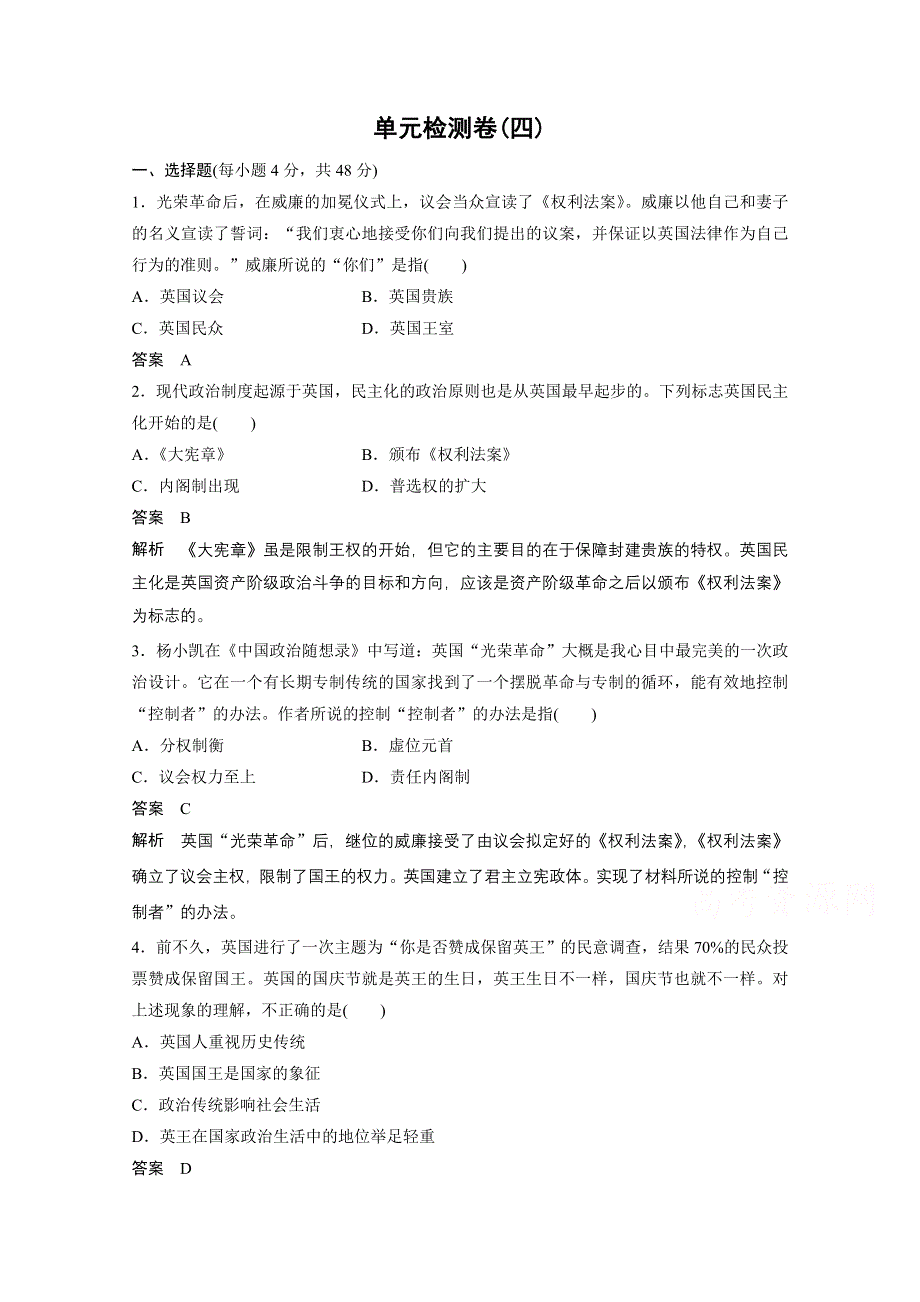 单元检测卷(四)

一、选择题(每小题 4 分，共 48 分)

1．光荣革命后，在威廉的加冕仪式上，议会当众宣读了《权利法案》。威廉以他自己和妻子的名义宣读了誓词：“我们衷心地接受你们向我们提出的议案，并保证以英国法律作为自己行为的准则。”威廉所说的“你们”是指(　　)

A．英国议会　　B．英国贵族

C．英国民众　　D．英国王室

答案　A

2．现代政治制度起源于英国，民主化的政治原则也是从英国最早起步的。下列标志英国民主化开始的是(　　)

A．《大宪章》　　B．颁布《权利法案》

C．内阁制出现　　D．普选权的扩大

答案　B

解析　《大宪章》虽是限制王权的开始，但它的主要目的在于保障封建贵族的特权。英国民主化是英国资产阶级政治斗争的目标和方向，应该是资产阶级革命之后以颁布《权利法案》为标志的。

3．杨小凯在《中国政治随想录》中写道：英国“光荣革命”大概是我心目中最完美的一次政治设计。它在一个有长期专制传统的国家找到了一个摆脱革命与专制的循环，能有效地控制“控制者”的办法。作者所说的控制“控制者”的办法是指(　　)

A．分权制衡　　B．虚位元首

C．议会权力至上　　D．责任内阁制

答案　C

解析　英国“光荣革命”后，继位的威廉接受了由议会拟定好的《权利法案》,《权利法案》确立了议会主权，限制了国王的权力。英国建立了君主立宪政体。实现了材料所说的控制“控制者”的办法。

高考资源网

4．前不久，英国进行了一次主题为“你是否赞成保留英王”的民意调查，结果 70%的民众投票赞成保留国王。英国的国庆节就是英王的生日，英王生日不一样，国庆节也就不一样。对上述现象的理解，不正确的是(　　)

A．英国人重视历史传统

B．英国国王是国家的象征

C．政治传统影响社会生活

D．英王在国家政治生活中的地位举足轻重

答案　D